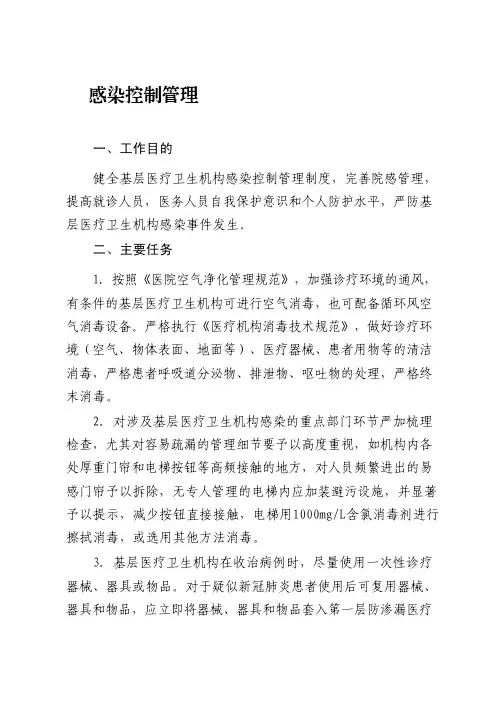 感染控制管理

一、工作目的

健全基层医疗卫生机构感染控制管理制度，完善院感管理，提高就诊人员，医务人员自我保护意识和个人防护水平，严防基层医疗卫生机构感染事件发生。

二、主要任务

1. 按照《医院空气净化管理规范》，加强诊疗环境的通风，有条件的基层医疗卫生机构可进行空气消毒，也可配备循环风空气消毒设备。严格执行《医疗机构消毒技术规范》，做好诊疗环境（空气、物体表面、地面等）、医疗器械、患者用物等的清洁消毒，严格患者呼吸道分泌物、排泄物、呕吐物的处理，严格终末消毒。

2. 对涉及基层医疗卫生机构感染的重点部门环节严加梳理检查，尤其对容易疏漏的管理细节要予以高度重视，如机构内各处厚重门帘和电梯按钮等高频接触的地方，对人员频繁进出的易感门帘予以拆除，无专人管理的电梯内应加装避污设施，并显著予以提示，减少按钮直接接触，电梯用1000mg/L含氯消毒剂进行擦拭消毒，或选用其他方法消毒。

3. 基层医疗卫生机构在收治病例时，尽量使用一次性诊疗器械、器具或物品。对于疑似新冠肺炎患者使用后可复用器械、器具和物品，应立即将器械、器具和物品套入第一层防渗漏医疗